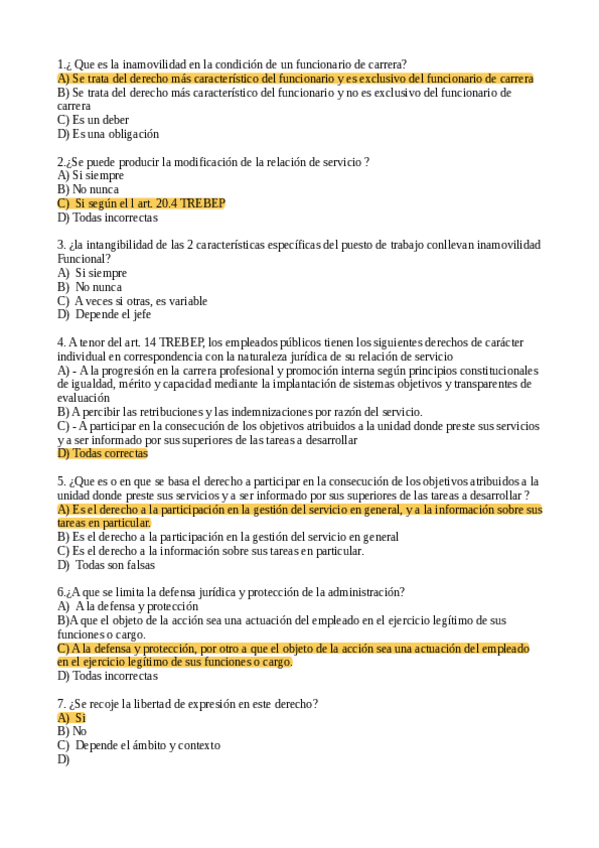 1.¿ Que es la inamovilidad en la condición de un funcionario de carrera?
A) Se trata del derecho más característico del funcionario y es exclusivo del funcionario de carrera
B) Se trata del derecho más característico del funcionario y no es exclusivo del funcionario de carrera
C) Es un deber
D) Es una obligación

2.¿Se puede producir la modificación de la relación de servicio ?
A) Si siempre
B) No nunca
C) Si según el l art. 20.4 TREBEP
D) Todas incorrectas

3. ¿la intangibilidad de las 2 características específicas del puesto de trabajo conllevan inamovilidad Funcional?
A) Si siempre
B) No nunca
C) A veces si otras, es variable
D) Depende el jefe

4. A tenor del art. 14 TREBEP, los empleados públicos tienen los siguientes derechos de carácter individual en correspondencia con la naturaleza jurídica de su relación de servicio
A) - A la progresión en la carrera profesional y promoción interna según principios constitucionales de igualdad, mérito y capacidad mediante la implantación de sistemas objetivos y transparentes de evaluación
B) A percibir las retribuciones y las indemnizaciones por razón del servicio.
C) - A participar en la consecución de los objetivos atribuidos a la unidad donde preste sus servicios y a ser informado por sus superiores de las tareas a desarrollar
D) Todas correctas

5. ¿Que es o en que se basa el derecho a participar en la consecución de los objetivos atribuidos a la unidad donde preste sus servicios y a ser informado por sus superiores de las tareas a desarrollar ?
A) Es el derecho a la participación en la gestión del servicio en general, y a la información sobre sus tareas en particular.
B) Es el derecho a la participación en la gestión del servicio en general
C) Es el derecho a la información sobre sus tareas en particular.
D) Todas son falsas

6.¿A que se limita la defensa jurídica y protección de la administración?
A) A la defensa y protección
B)A que el objeto de la acción sea una actuación del empleado en el ejercicio legítimo de sus funciones o cargo.
C) A la defensa y protección, por otro a que el objeto de la acción sea una actuación del empleado en el ejercicio legítimo de sus funciones o cargo.
D) Todas incorrectas

7. ¿Se recoje la libertad de expresión en este derecho?
A) Si
B) No
C) Depende el ámbito y contexto
D)